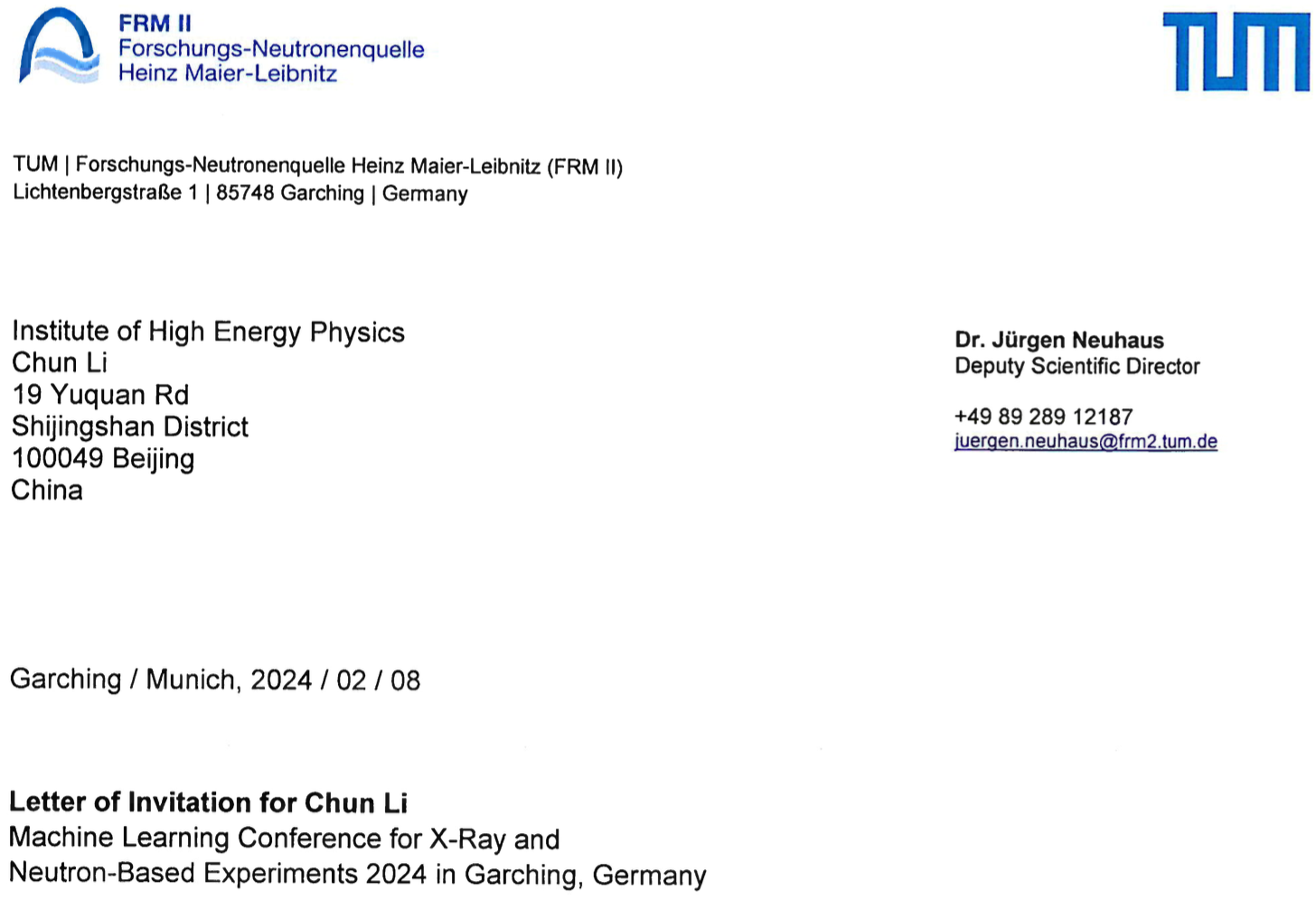 FRM II
Forschungs-Neutronenquelle
Heinz Maier-Leibnitz

TUM

TUM | Forschungs-Neutronenquelle Heinz Maier-Leibnitz (FRM II)
Lichtenbergstraße 1 | 85748 Garching | Germany

Institute of High Energy Physics
Chun Li
19 Yuquan Rd
Shijingshan District
100049 Beijing
China

Dr. Jürgen Neuhaus
Deputy Scientific Director

+49 89 289 12187
juergen.neuhaus@frm2.tum.de

Garching / Munich, 2024 / 02 / 08

Letter of Invitation for Chun Li
Machine Learning Conference for X-Ray and Neutron-Based Experiments 2024 in Garching, Germany